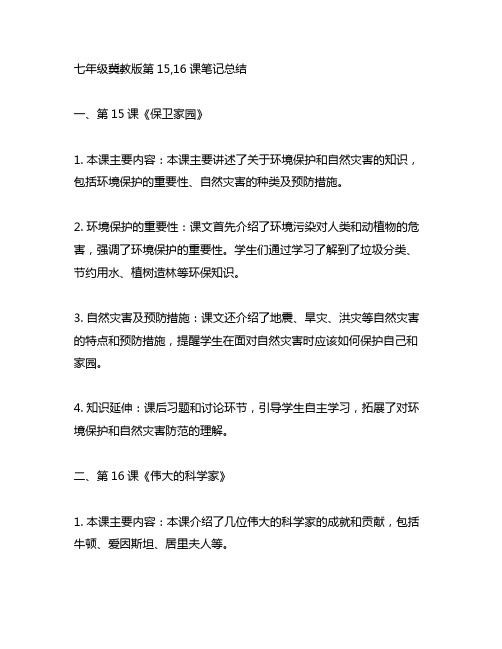 七年级冀教版第 15,16 课笔记总结

一、第 15 课《保卫家园》

1. 本课主要内容：本课主要讲述了关于环境保护和自然灾害的知识，包括环境保护的重要性、自然灾害的种类及预防措施。

2. 环境保护的重要性：课文首先介绍了环境污染对人类和动植物的危害，强调了环境保护的重要性。学生们通过学习了解到了垃圾分类、节约用水、植树造林等环保知识。

3. 自然灾害及预防措施：课文还介绍了地震、旱灾、洪灾等自然灾害的特点和预防措施，提醒学生在面对自然灾害时应该如何保护自己和家园。

4. 知识延伸：课后习题和讨论环节，引导学生自主学习，拓展了对环境保护和自然灾害防范的理解。

二、第 16 课《伟大的科学家》

1. 本课主要内容：本课介绍了几位伟大的科学家的成就和贡献，包括牛顿、爱因斯坦、居里夫人等。